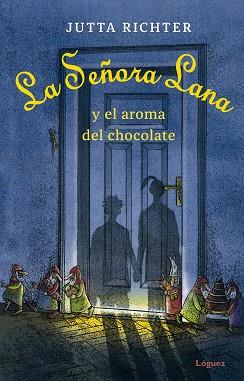 JUTTA RICHTER

La Señora Lana

y el aroma del chocolate

Lóguez